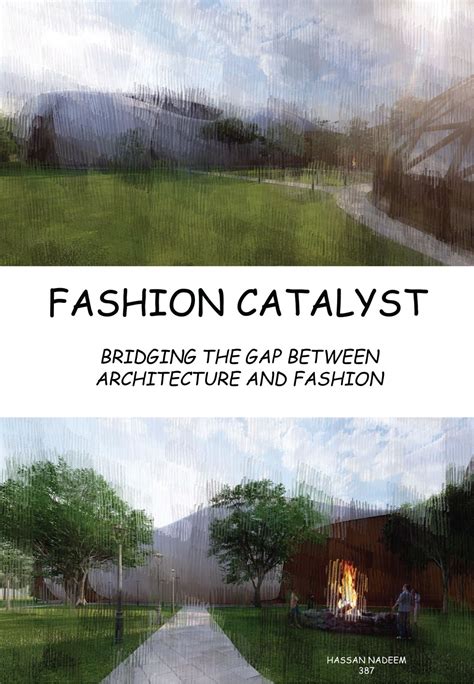 FASHION CATALYST

BRIDGING THE GAP BETWEEN ARCHITECTURE AND FASHION

HASSAN NADEEM
387